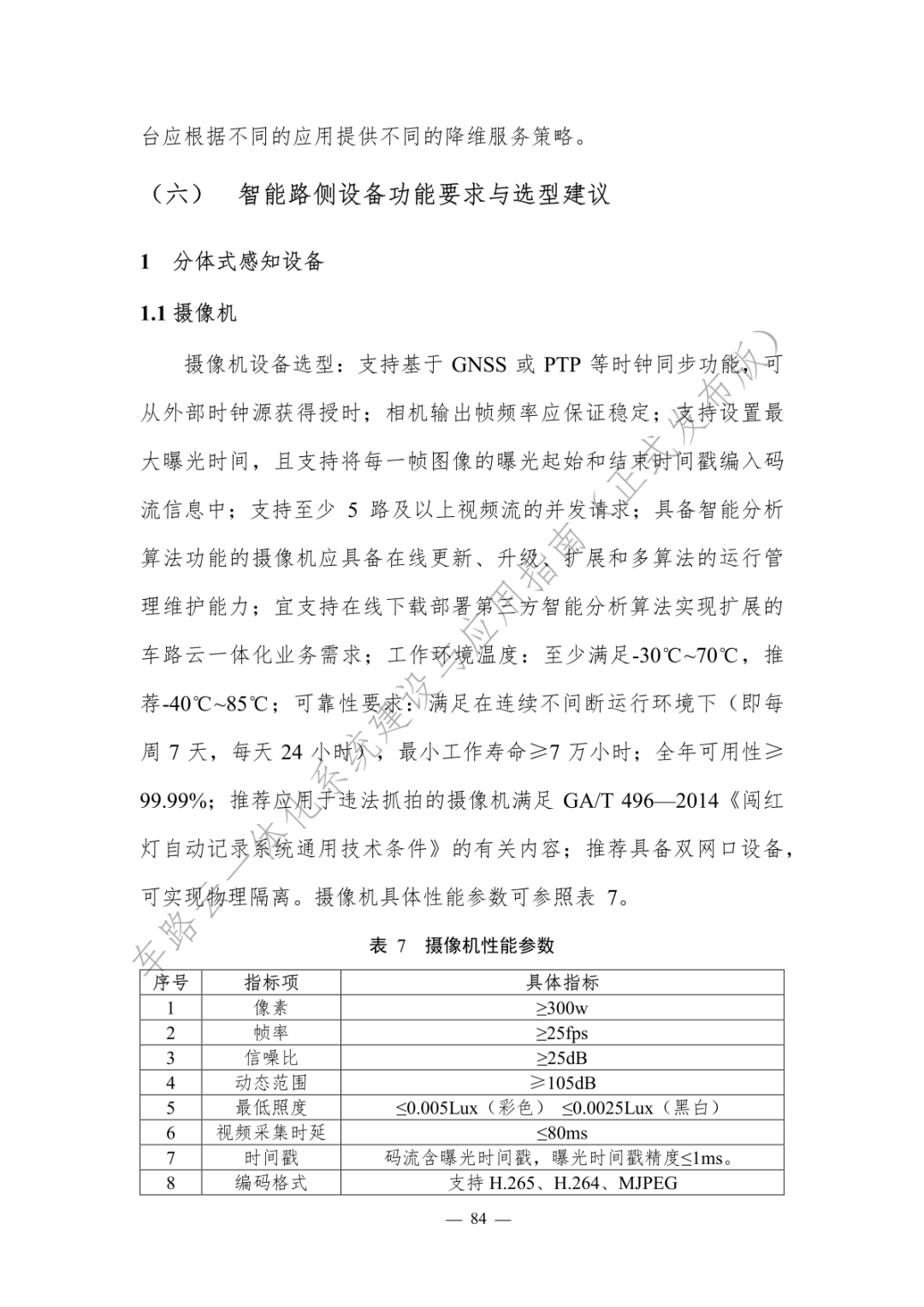 台应根据不同的应用提供不同的降维服务策略。

（六）　智能路侧设备功能要求与选型建议

1　分体式感知设备

1.1 摄像机

摄像机设备选型：支持基于 GNSS 或 PTP 等时钟同步功能，可从外部时钟源获得授时；相机输出帧频率应保证稳定；支持设置最大曝光时间，且支持将每一帧图像的曝光起始和结束时间戳编入码流信息中；支持至少 5 路及以上视频流的并发请求；具备智能分析算法功能的摄像机应具备在线更新、升级、扩展和多算法的运行管理维护能力；宜支持在线下载部署第三方智能分析算法实现扩展的车路云一体化业务需求；工作环境温度：至少满足-30℃~70℃，推荐-40℃~85℃；可靠性要求：满足在连续不间断运行环境下（即每周 7 天，每天 24 小时），最小工作寿命≥7 万小时；全年可用性≥99.99%；推荐应用于违法抓拍的摄像机满足 GA/T 496—2014《闯红灯自动记录系统通用技术条件》的有关内容；推荐具备双网口设备，可实现物理隔离。摄像机具体性能参数可参照表 7。

车路云一体化系统建设与应用指南（正式发布版）

表 7　摄像机性能参数

| 序号 | 指标项 | 具体指标 |
|---|---|---|
| 1 | 像素 | ≥300w |
| 2 | 帧率 | ≥25fps |
| 3 | 信噪比 | ≥25dB |
| 4 | 动态范围 | ≥105dB |
| 5 | 最低照度 | ≤0.005Lux（彩色）　≤0.0025Lux（黑白） |
| 6 | 视频采集时延 | ≤80ms |
| 7 | 时间戳 | 码流含曝光时间戳，曝光时间戳精度≤1ms。 |
| 8 | 编码格式 | 支持 H.265、H.264、MJPEG |

— 84 —